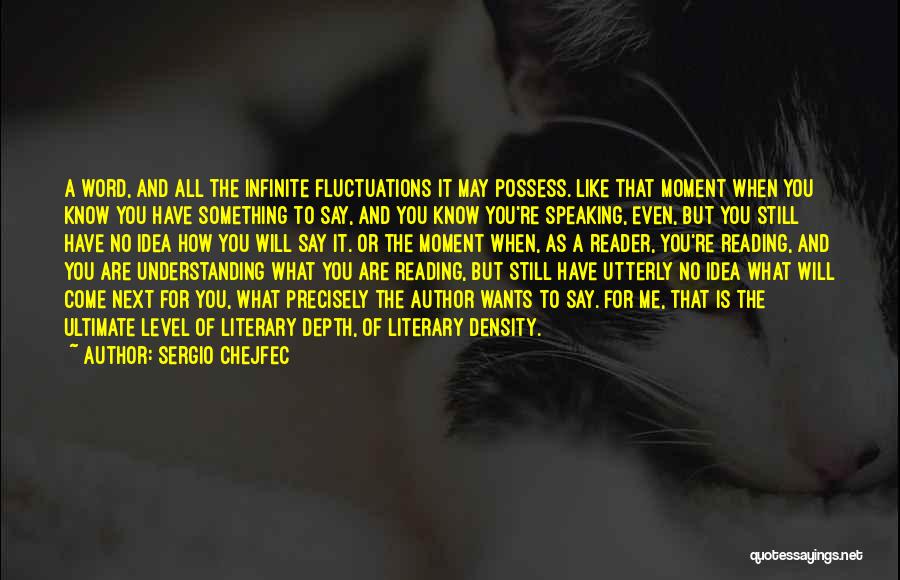 A WORD, AND ALL THE INFINITE FLUCTUATIONS IT MAY POSSESS. LIKE THAT MOMENT WHEN YOU KNOW YOU HAVE SOMETHING TO SAY, AND YOU KNOW YOU'RE SPEAKING, EVEN, BUT YOU STILL HAVE NO IDEA HOW YOU WILL SAY IT. OR THE MOMENT WHEN, AS A READER, YOU'RE READING, AND YOU ARE UNDERSTANDING WHAT YOU ARE READING, BUT STILL HAVE UTTERLY NO IDEA WHAT WILL COME NEXT FOR YOU, WHAT PRECISELY THE AUTHOR WANTS TO SAY. FOR ME, THAT IS THE ULTIMATE LEVEL OF LITERARY DEPTH, OF LITERARY DENSITY.
~ AUTHOR: SERGIO CHEJFEC

quotessayings.net